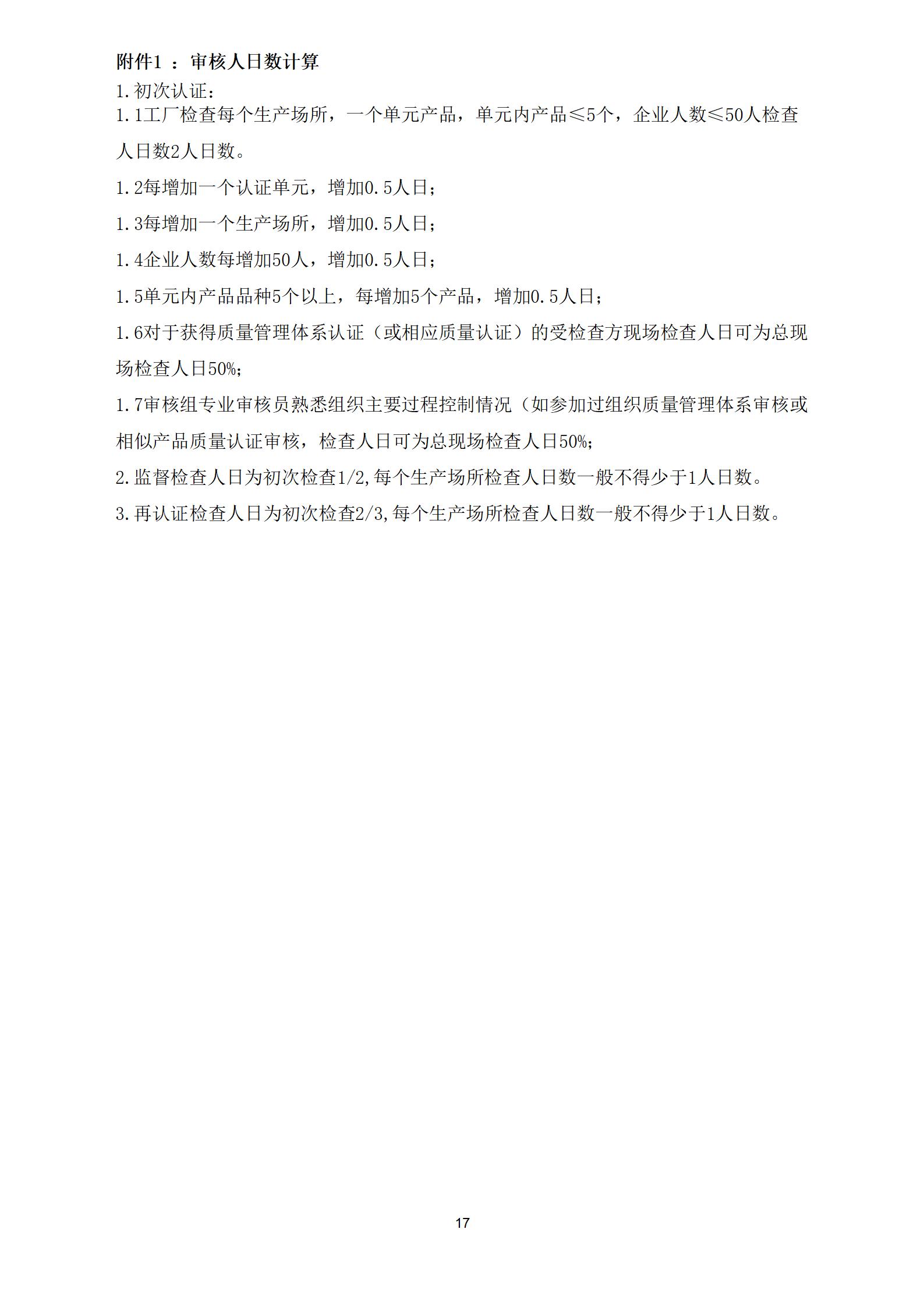 附件1 ：审核人日数计算

1.初次认证：

1.1工厂检查每个生产场所，一个单元产品，单元内产品≤5个，企业人数≤50人检查人日数2人日数。

1.2每增加一个认证单元，增加0.5人日；

1.3每增加一个生产场所，增加0.5人日；

1.4企业人数每增加50人，增加0.5人日；

1.5单元内产品品种5个以上，每增加5个产品，增加0.5人日；

1.6对于获得质量管理体系认证（或相应质量认证）的受检查方现场检查人日可为总现场检查人日50%；

1.7审核组专业审核员熟悉组织主要过程控制情况（如参加过组织质量管理体系审核或相似产品质量认证审核，检查人日可为总现场检查人日50%；

2.监督检查人日为初次检查1/2,每个生产场所检查人日数一般不得少于1人日数。

3.再认证检查人日为初次检查2/3,每个生产场所检查人日数一般不得少于1人日数。

17